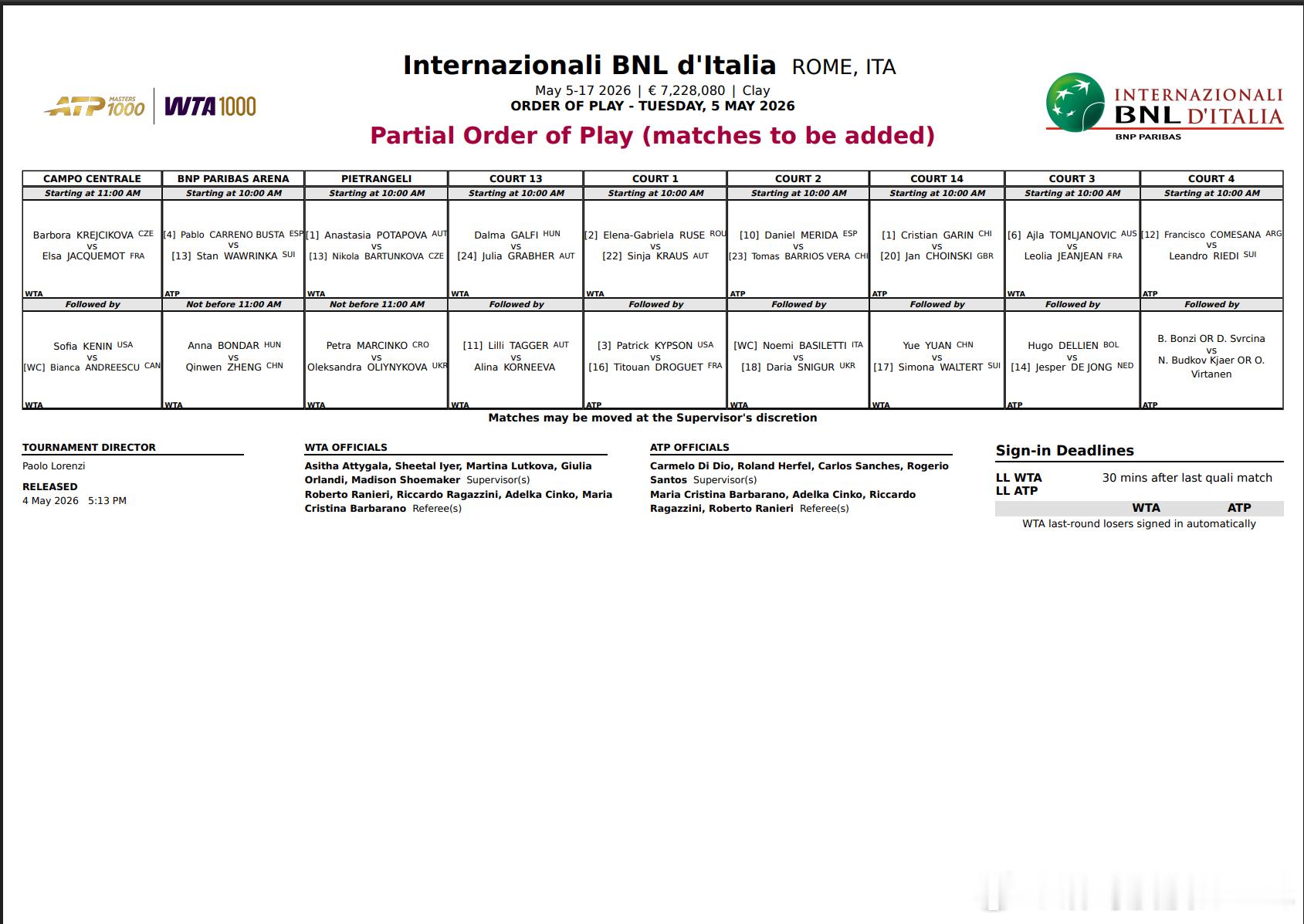 ATP MASTERS 1000 | WTA 1000

Internazionali BNL d'Italia ROME, ITA
May 5-17 2026 | € 7,228,080 | Clay
ORDER OF PLAY - TUESDAY, 5 MAY 2026
Partial Order of Play (matches to be added)

INTERNAZIONALI BNL D'ITALIA
BNP PARIBAS

| CAMPO CENTRALE | BNP PARIBAS ARENA | PIETRANGELI | COURT 13 | COURT 1 | COURT 2 | COURT 14 | COURT 3 | COURT 4 |
|---|---|---|---|---|---|---|---|---|
| Starting at 11:00 AM | Starting at 10:00 AM | Starting at 10:00 AM | Starting at 10:00 AM | Starting at 10:00 AM | Starting at 10:00 AM | Starting at 10:00 AM | Starting at 10:00 AM | Starting at 10:00 AM |
| Barbora KREJCIKOVA CZE vs Elsa JACQUEMOT FRA WTA | [4] Pablo CARRENO BUSTA ESP vs [13] Stan WAWRINKA SUI ATP | [1] Anastasia POTAPOVA AUT vs [13] Nikola BARTUNKOVA CZE WTA | Dalma GALFI HUN vs [24] Julia GRABHER AUT WTA | [2] Elena-Gabriela RUSE ROU vs [22] Sinja KRAUS AUT WTA | [10] Daniel MERIDA ESP vs [23] Tomas BARRIOS VERA CHI ATP | [1] Cristian GARIN CHI vs [20] Jan CHOINSKI GBR ATP | [6] Ajla TOMLJANOVIC AUS vs Leolia JEANJEAN FRA WTA | [12] Francisco COMESANA ARG vs Leandro RIEDI SUI ATP |
| Followed by | Not before 11:00 AM | Not before 11:00 AM | Followed by | Followed by | Followed by | Followed by | Followed by | Followed by |
| Sofia KENIN USA vs [WC] Bianca ANDREESCU CAN WTA | Anna BONDAR HUN vs Qinwen ZHENG CHN WTA | Petra MARCINKO CRO vs Oleksandra OLIYNYKOVA UKR WTA | [11] Lilli TAGGER AUT vs Alina KORNEEVA WTA | [3] Patrick KYPSON USA vs [16] Titouan DROGUET FRA ATP | [WC] Noemi BASILETTI ITA vs [18] Daria SNIGUR UKR WTA | Yue YUAN CHN vs [17] Simona WALTERT SUI WTA | Hugo DELLIEN BOL vs [14] Jesper DE JONG NED ATP | B. Bonzi OR D. Svrcina vs N. Budkov Kjaer OR O. Virtanen ATP |

Matches may be moved at the Supervisor's discretion

TOURNAMENT DIRECTOR
Paolo Lorenzi
RELEASED
4 May 2026 5:13 PM

WTA OFFICIALS
Asitha Attygala, Sheetal Iyer, Martina Lutkova, Giulia Orlandi, Madison Shoemaker Supervisor(s)
Roberto Ranieri, Riccardo Ragazzini, Adelka Cinko, Maria Cristina Barbarano Referee(s)

ATP OFFICIALS
Carmelo Di Dio, Roland Herfel, Carlos Sanches, Rogerio Santos Supervisor(s)
Maria Cristina Barbarano, Adelka Cinko, Riccardo Ragazzini, Roberto Ranieri Referee(s)

Sign-in Deadlines
LL WTA
LL ATP
30 mins after last quali match
WTA ATP
WTA last-round losers signed in automatically